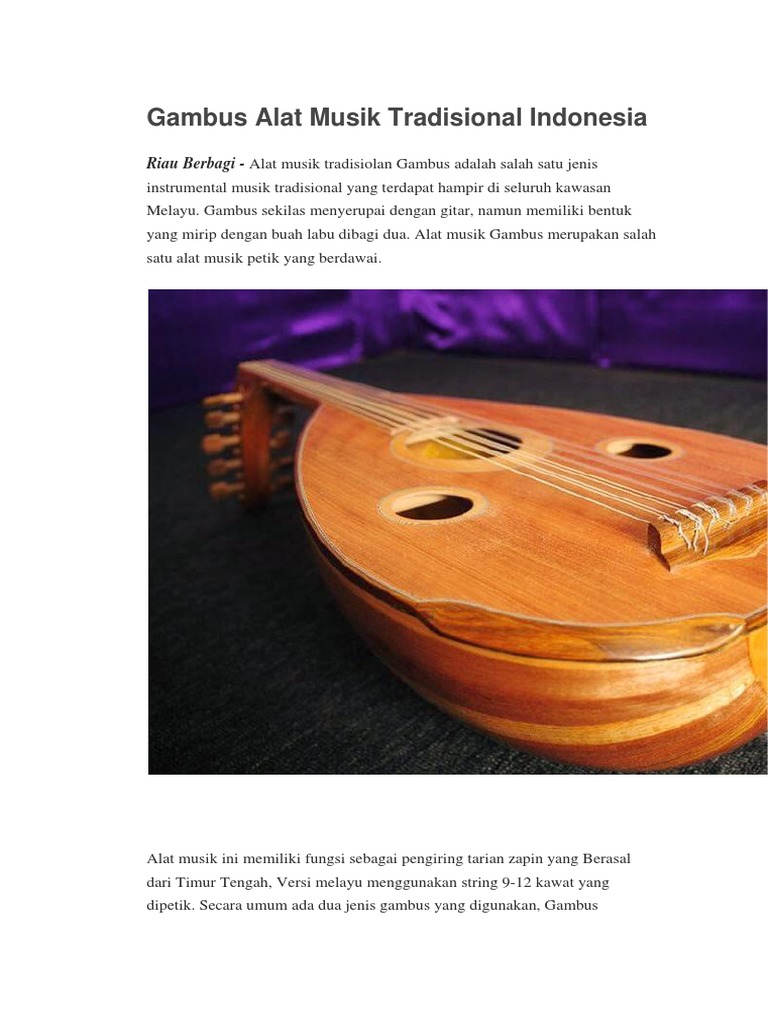 Gambus Alat Musik Tradisional Indonesia

Riau Berbagi - Alat musik tradisiolan Gambus adalah salah satu jenis instrumental musik tradisional yang terdapat hampir di seluruh kawasan Melayu. Gambus sekilas menyerupai dengan gitar, namun memiliki bentuk yang mirip dengan buah labu dibagi dua. Alat musik Gambus merupakan salah satu alat musik petik yang berdawai.

Alat musik ini memiliki fungsi sebagai pengiring tarian zapin yang Berasal dari Timur Tengah, Versi melayu menggunakan string 9-12 kawat yang dipetik. Secara umum ada dua jenis gambus yang digunakan, Gambus